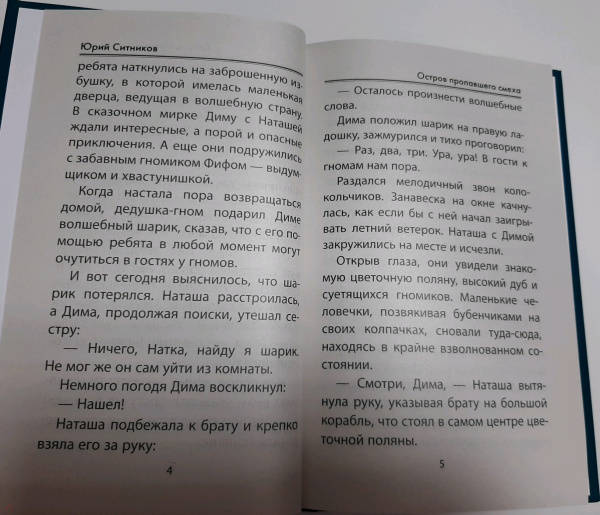 Юрий Ситников

ребята наткнулись на заброшенную избушку, в которой имелась маленькая дверца, ведущая в волшебную страну. В сказочном мирке Диму с Наташей ждали интересные, а порой и опасные приключения. А еще они подружились с забавным гномиком Фифом — выдумщиком и хвастунишкой.

Когда настала пора возвращаться домой, дедушка-гном подарил Диме волшебный шарик, сказав, что с его помощью ребята в любой момент могут очутиться в гостях у гномов.

И вот сегодня выяснилось, что шарик потерялся. Наташа расстроилась, а Дима, продолжая поиски, утешал сестру:

— Ничего, Натка, найду я шарик. Не мог же он сам уйти из комнаты.

Немного погодя Дима воскликнул:

— Нашел!

Наташа подбежала к брату и крепко взяла его за руку:

4

Остров пропавшего смеха

— Осталось произнести волшебные слова.

Дима положил шарик на правую ладошку, зажмурился и тихо проговорил:

— Раз, два, три. Ура, ура! В гости к гномам нам пора.

Раздался мелодичный звон колокольчиков. Занавеска на окне качнулась, как если бы с ней начал заигрывать летний ветерок. Наташа с Димой закружились на месте и исчезли.

Открыв глаза, они увидели знакомую цветочную поляну, высокий дуб и суетящихся гномиков. Маленькие человечки, позвякивая бубенчиками на своих колпачках, сновали туда-сюда, находясь в крайне взволнованном состоянии.

— Смотри, Дима, — Наташа вытянула руку, указывая брату на большой корабль, что стоял в самом центре цветочной поляны.

5